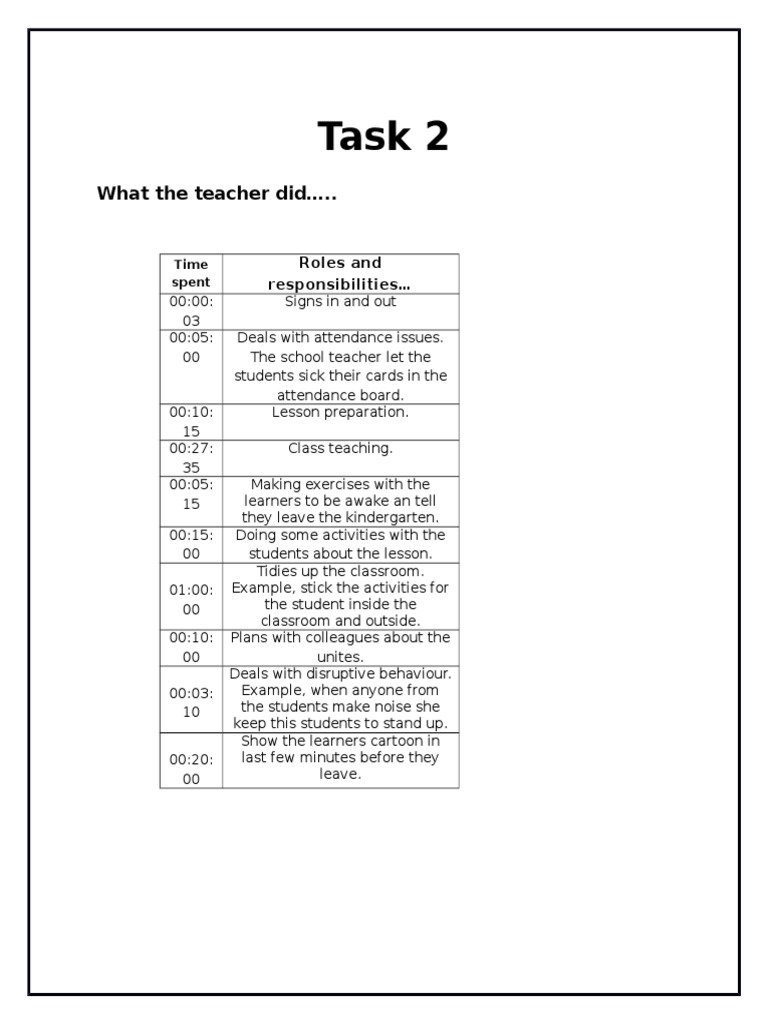 Task 2

What the teacher did.....

| Time spent | Roles and responsibilities... |
|---|---|
| 00:00:03 | Signs in and out |
| 00:05:00 | Deals with attendance issues. The school teacher let the students sick their cards in the attendance board. |
| 00:10:15 | Lesson preparation. |
| 00:27:35 | Class teaching. |
| 00:05:15 | Making exercises with the learners to be awake an tell they leave the kindergarten. |
| 00:15:00 | Doing some activities with the students about the lesson. |
| 01:00:00 | Tidies up the classroom. Example, stick the activities for the student inside the classroom and outside. |
| 00:10:00 | Plans with colleagues about the unites. |
| 00:03:10 | Deals with disruptive behaviour. Example, when anyone from the students make noise she keep this students to stand up. |
| 00:20:00 | Show the learners cartoon in last few minutes before they leave. |